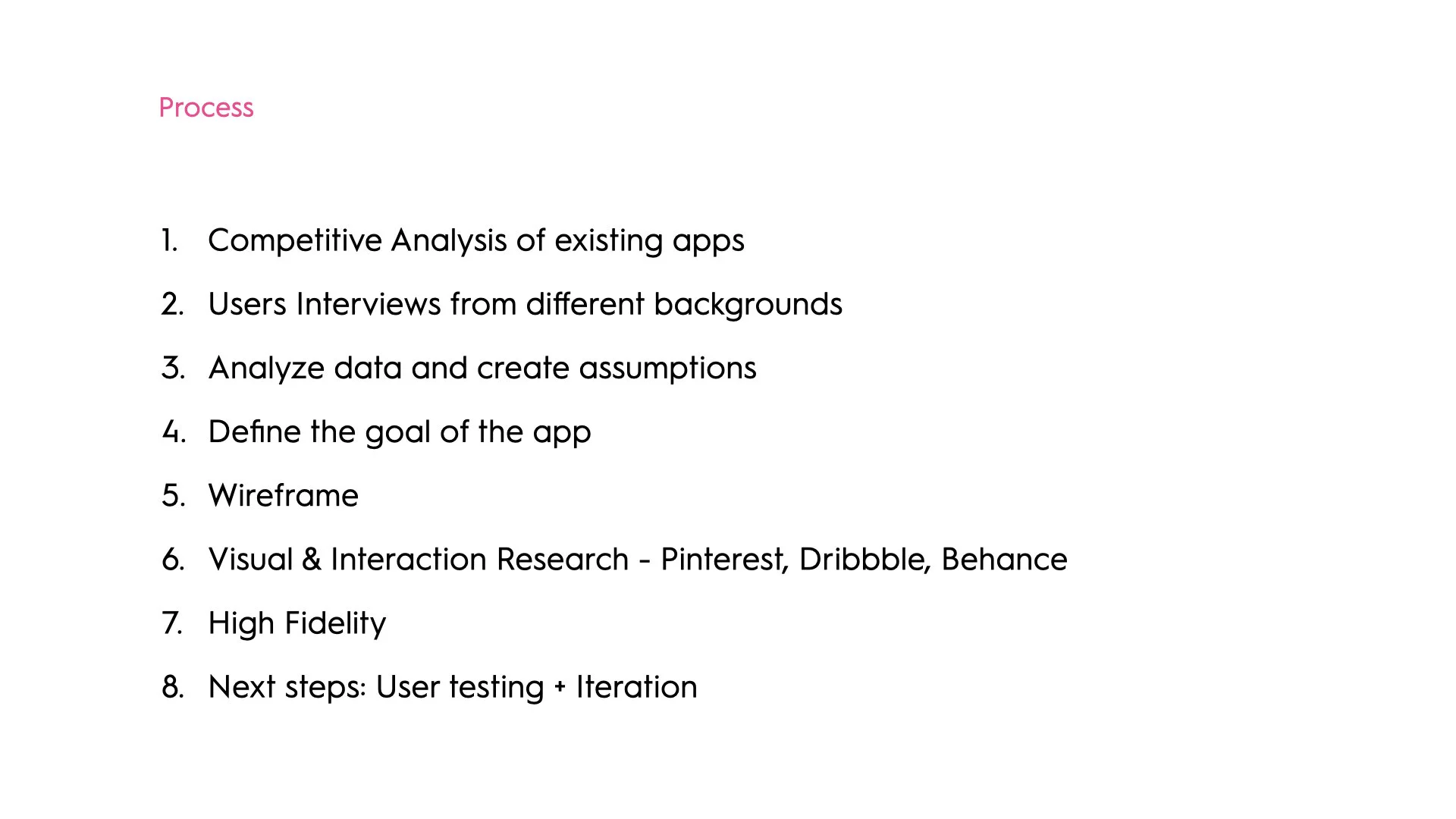 Process

1. Competitive Analysis of existing apps
2. Users Interviews from different backgrounds
3. Analyze data and create assumptions
4. Define the goal of the app
5. Wireframe
6. Visual & Interaction Research - Pinterest, Dribbble, Behance
7. High Fidelity
8. Next steps: User testing + Iteration